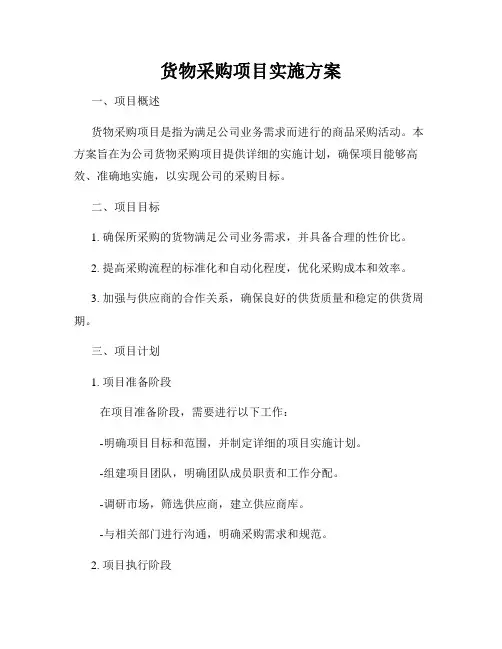 货物采购项目实施方案

一、项目概述

货物采购项目是指为满足公司业务需求而进行的商品采购活动。本方案旨在为公司货物采购项目提供详细的实施计划，确保项目能够高效、准确地实施，以实现公司的采购目标。

二、项目目标

1. 确保所采购的货物满足公司业务需求，并具备合理的性价比。

2. 提高采购流程的标准化和自动化程度，优化采购成本和效率。

3. 加强与供应商的合作关系，确保良好的供货质量和稳定的供货周期。

三、项目计划

1. 项目准备阶段

在项目准备阶段，需要进行以下工作：

-明确项目目标和范围，并制定详细的项目实施计划。

-组建项目团队，明确团队成员职责和工作分配。

-调研市场，筛选供应商，建立供应商库。

-与相关部门进行沟通，明确采购需求和规范。

2. 项目执行阶段